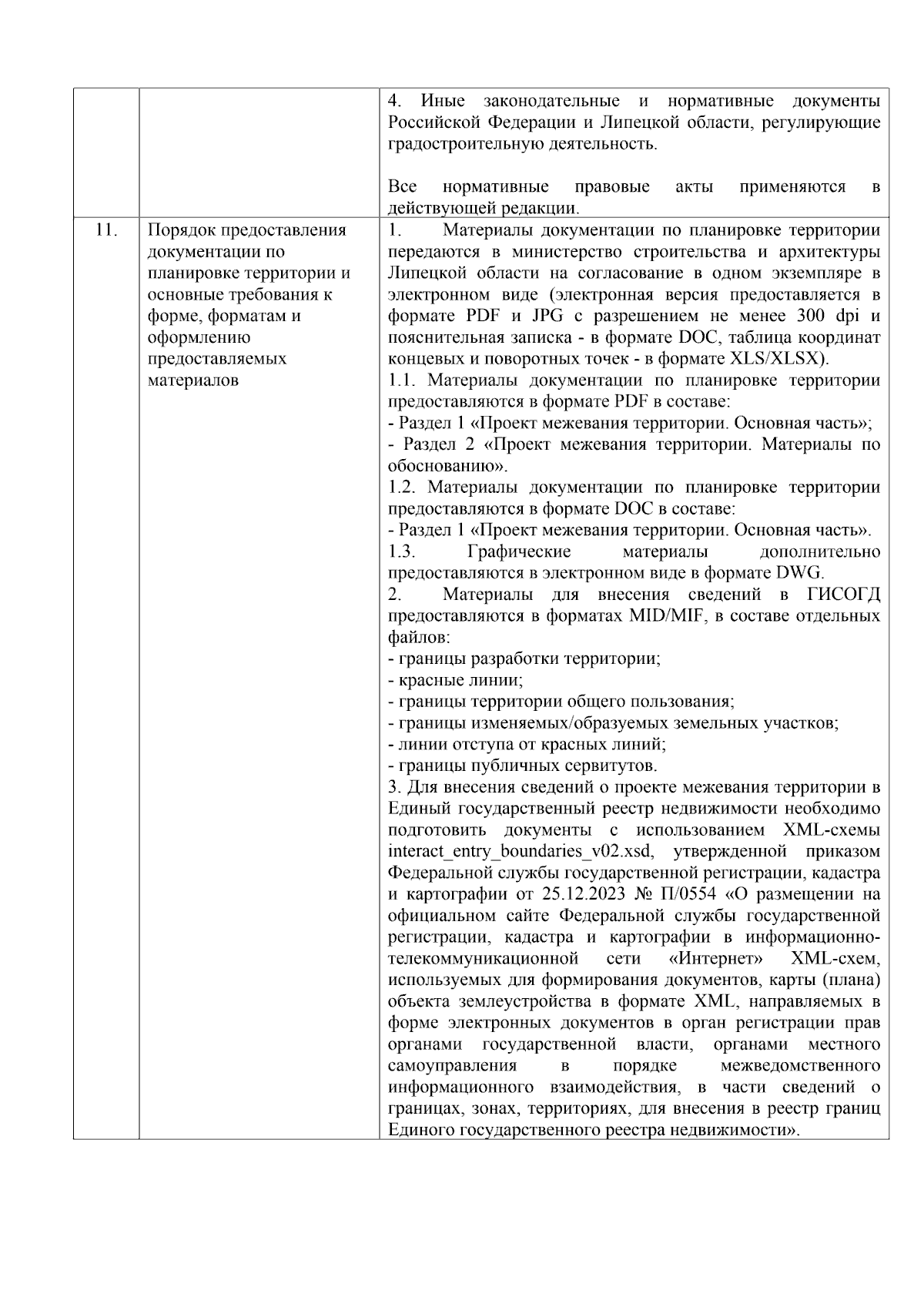 |  |  |  |
|---|---|---|
|  |  | 4. Иные законодательные и нормативные документы Российской Федерации и Липецкой области, регулирующие градостроительную деятельность.<br><br>Все нормативные правовые акты применяются в действующей редакции. |
| 11. | Порядок предоставления документации по планировке территории и основные требования к форме, форматам и оформлению предоставляемых материалов | 1. Материалы документации по планировке территории передаются в министерство строительства и архитектуры Липецкой области на согласование в одном экземпляре в электронном виде (электронная версия предоставляется в формате PDF и JPG с разрешением не менее 300 dpi и пояснительная записка - в формате DOC, таблица координат концевых и поворотных точек - в формате XLS/XLSX).<br>1.1. Материалы документации по планировке территории предоставляются в формате PDF в составе:<br>- Раздел 1 «Проект межевания территории. Основная часть»;<br>- Раздел 2 «Проект межевания территории. Материалы по обоснованию».<br>1.2. Материалы документации по планировке территории предоставляются в формате DOC в составе:<br>- Раздел 1 «Проект межевания территории. Основная часть».<br>1.3. Графические материалы дополнительно предоставляются в электронном виде в формате DWG.<br>2. Материалы для внесения сведений в ГИСОГД предоставляются в форматах MID/MIF, в составе отдельных файлов:<br>- границы разработки территории;<br>- красные линии;<br>- границы территории общего пользования;<br>- границы изменяемых/образуемых земельных участков;<br>- линии отступа от красных линий;<br>- границы публичных сервитутов.<br>3. Для внесения сведений о проекте межевания территории в Единый государственный реестр недвижимости необходимо подготовить документы с использованием XML-схемы interact_entry_boundaries_v02.xsd, утвержденной приказом Федеральной службы государственной регистрации, кадастра и картографии от 25.12.2023 № П/0554 «О размещении на официальном сайте Федеральной службы государственной регистрации, кадастра и картографии в информационно-телекоммуникационной сети «Интернет» XML-схем, используемых для формирования документов, карты (плана) объекта землеустройства в формате XML, направляемых в форме электронных документов в орган регистрации прав органами государственной власти, органами местного самоуправления в порядке межведомственного информационного взаимодействия, в части сведений о границах, зонах, территориях, для внесения в реестр границ Единого государственного реестра недвижимости». |